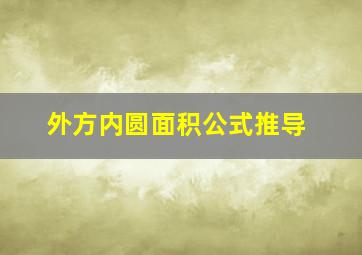 外方内圆面积公式推导